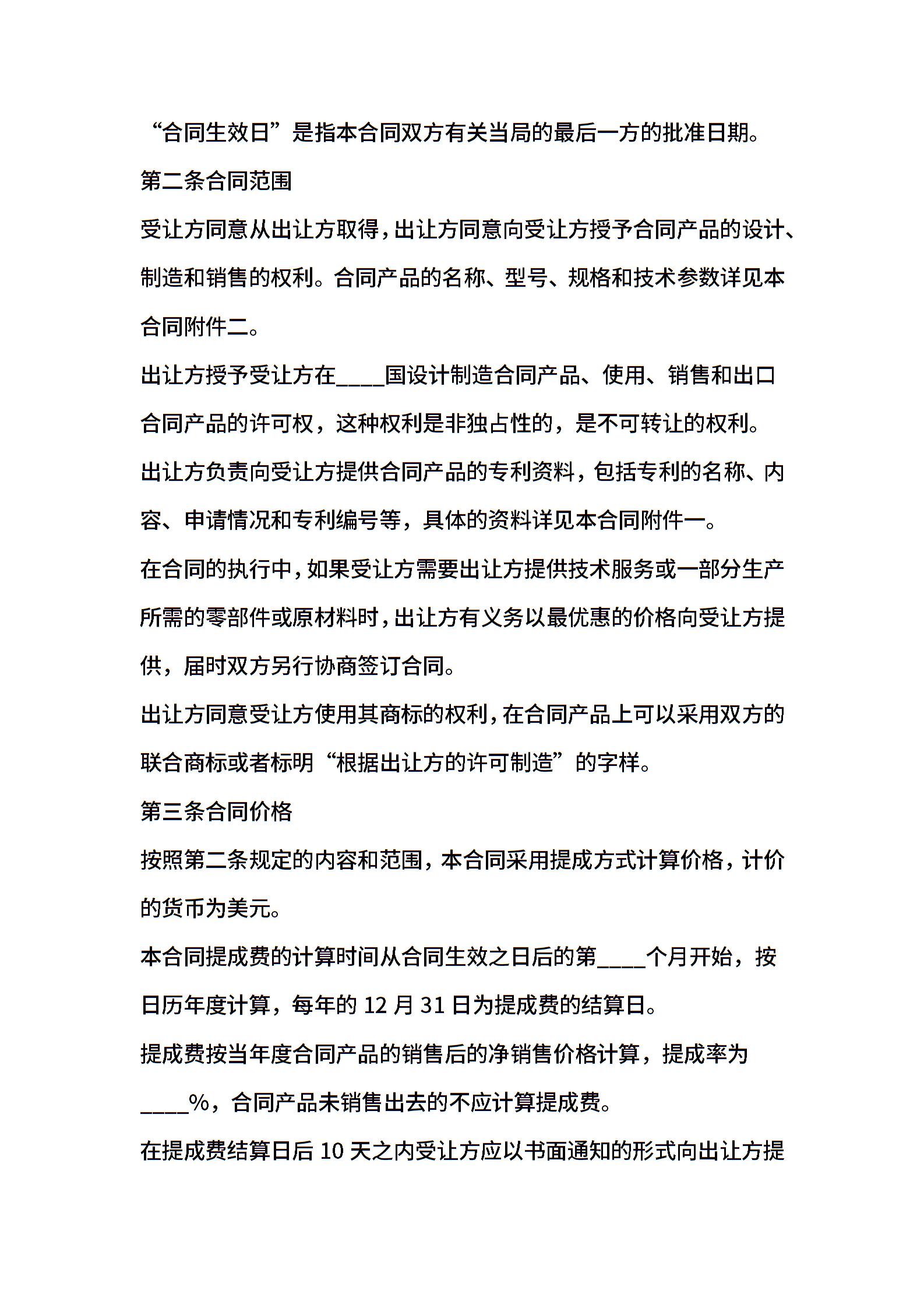 “合同生效日”是指本合同双方有关当局的最后一方的批准日期。

第二条合同范围

受让方同意从出让方取得,出让方同意向受让方授予合同产品的设计、制造和销售的权利。合同产品的名称、型号、规格和技术参数详见本合同附件二。

出让方授予受让方在____国设计制造合同产品、使用、销售和出口合同产品的许可权，这种权利是非独占性的，是不可转让的权利。

出让方负责向受让方提供合同产品的专利资料，包括专利的名称、内容、申请情况和专利编号等，具体的资料详见本合同附件一。

在合同的执行中,如果受让方需要出让方提供技术服务或一部分生产所需的零部件或原材料时,出让方有义务以最优惠的价格向受让方提供，届时双方另行协商签订合同。

出让方同意受让方使用其商标的权利,在合同产品上可以采用双方的联合商标或者标明“根据出让方的许可制造”的字样。

第三条合同价格

按照第二条规定的内容和范围，本合同采用提成方式计算价格，计价的货币为美元。

本合同提成费的计算时间从合同生效之日后的第____个月开始，按日历年度计算，每年的 12 月 31 日为提成费的结算日。

提成费按当年度合同产品的销售后的净销售价格计算，提成率为____%，合同产品未销售出去的不应计算提成费。

在提成费结算日后 10 天之内受让方应以书面通知的形式向出让方提